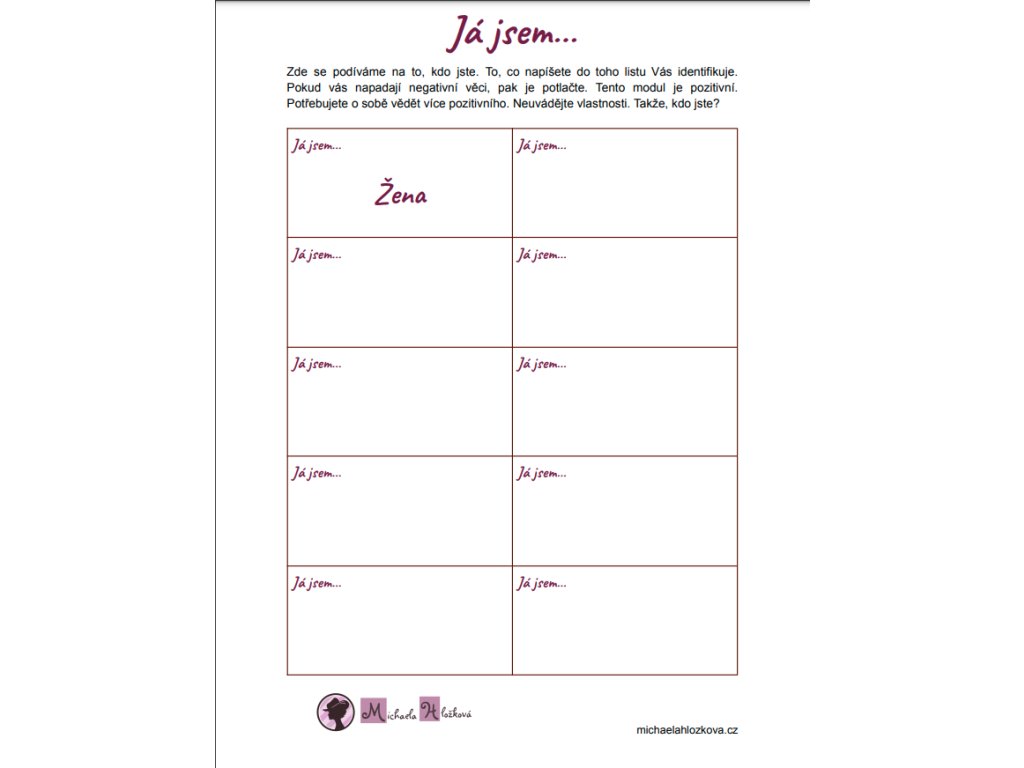 Já jsem...

Zde se podíváme na to, kdo jste. To, co napíšete do toho listu Vás identifikuje. Pokud vás napadají negativní věci, pak je potlačte. Tento modul je pozitivní. Potřebujete o sobě vědět více pozitivního. Neuvádějte vlastnosti. Takže, kdo jste?

| Já jsem... Žena | Já jsem... |
|---|---|
| Já jsem... | Já jsem... |
| Já jsem... | Já jsem... |
| Já jsem... | Já jsem... |
| Já jsem... | Já jsem... |

Michaela Hložková

michaelahlozkova.cz